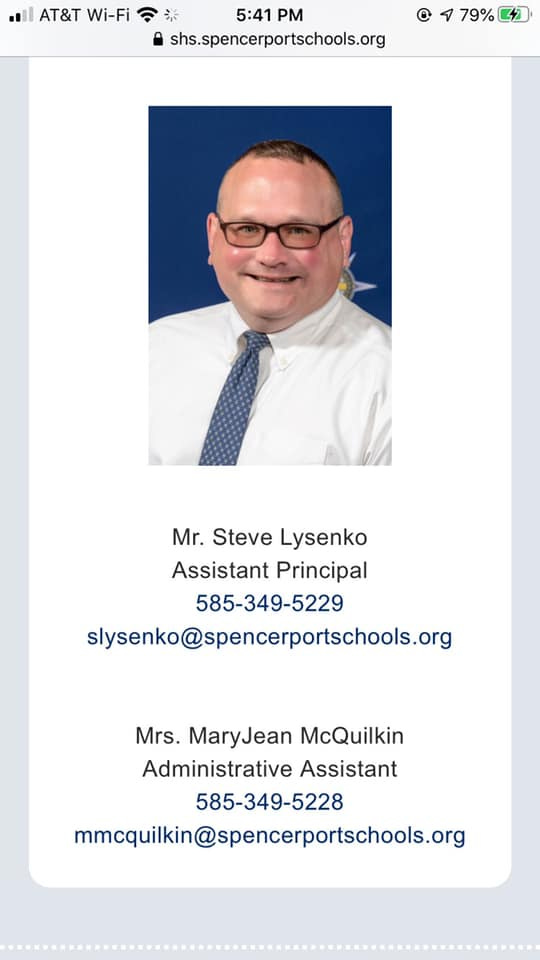 AT&T Wi-Fi 5:41 PM 79%
shs.spencerportschools.org

Mr. Steve Lysenko
Assistant Principal
585-349-5229
slysenko@spencerportschools.org

Mrs. MaryJean McQuilkin
Administrative Assistant
585-349-5228
mmcquilkin@spencerportschools.org